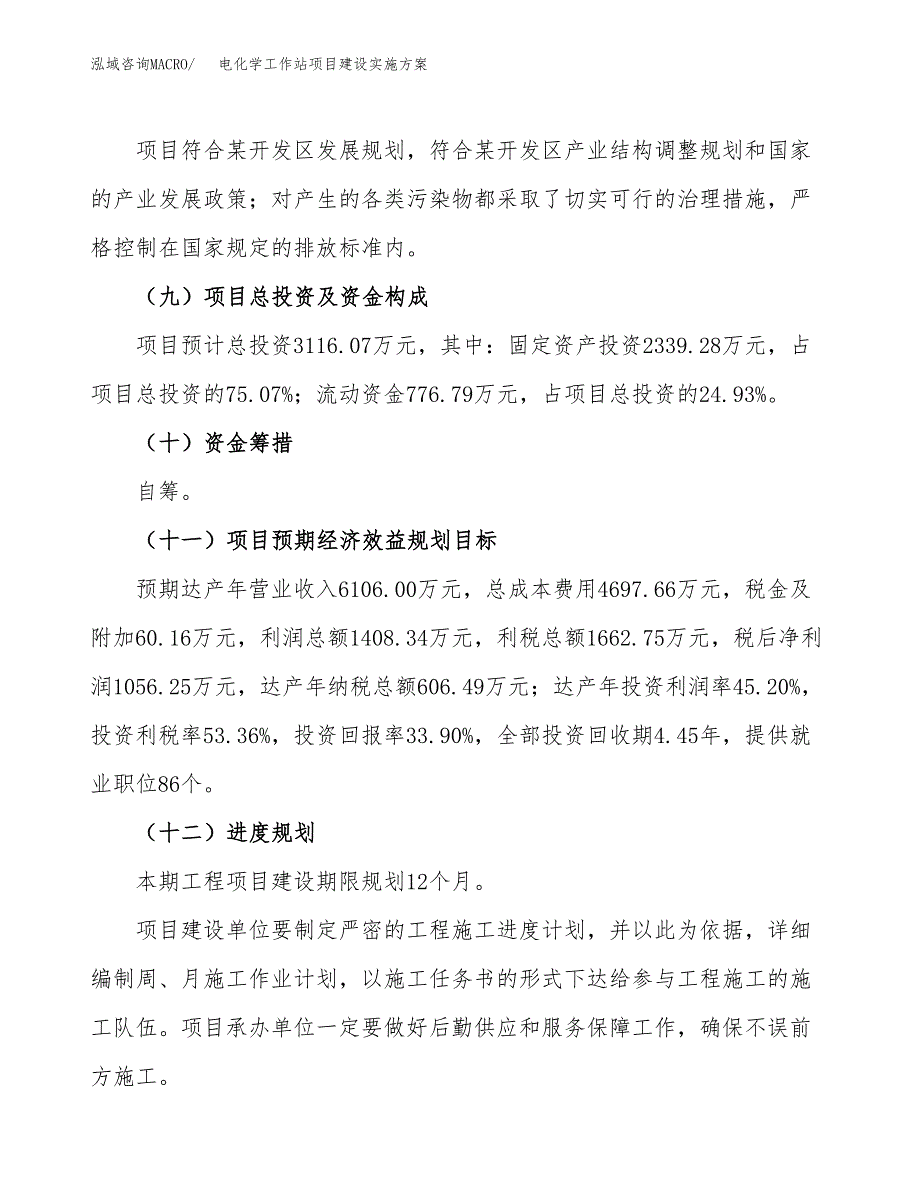 泓域咨询MACRO/　电化学工作站项目建设实施方案

项目符合某开发区发展规划，符合某开发区产业结构调整规划和国家的产业发展政策；对产生的各类污染物都采取了切实可行的治理措施，严格控制在国家规定的排放标准内。

（九）项目总投资及资金构成

项目预计总投资3116.07万元，其中：固定资产投资2339.28万元，占项目总投资的75.07%；流动资金776.79万元，占项目总投资的24.93%。

（十）资金筹措

自筹。

（十一）项目预期经济效益规划目标

预期达产年营业收入6106.00万元，总成本费用4697.66万元，税金及附加60.16万元，利润总额1408.34万元，利税总额1662.75万元，税后净利润1056.25万元，达产年纳税总额606.49万元；达产年投资利润率45.20%，投资利税率53.36%，投资回报率33.90%，全部投资回收期4.45年，提供就业职位86个。

（十二）进度规划

本期工程项目建设期限规划12个月。

项目建设单位要制定严密的工程施工进度计划，并以此为依据，详细编制周、月施工作业计划，以施工任务书的形式下达给参与工程施工的施工队伍。项目承办单位一定要做好后勤供应和服务保障工作，确保不误前方施工。